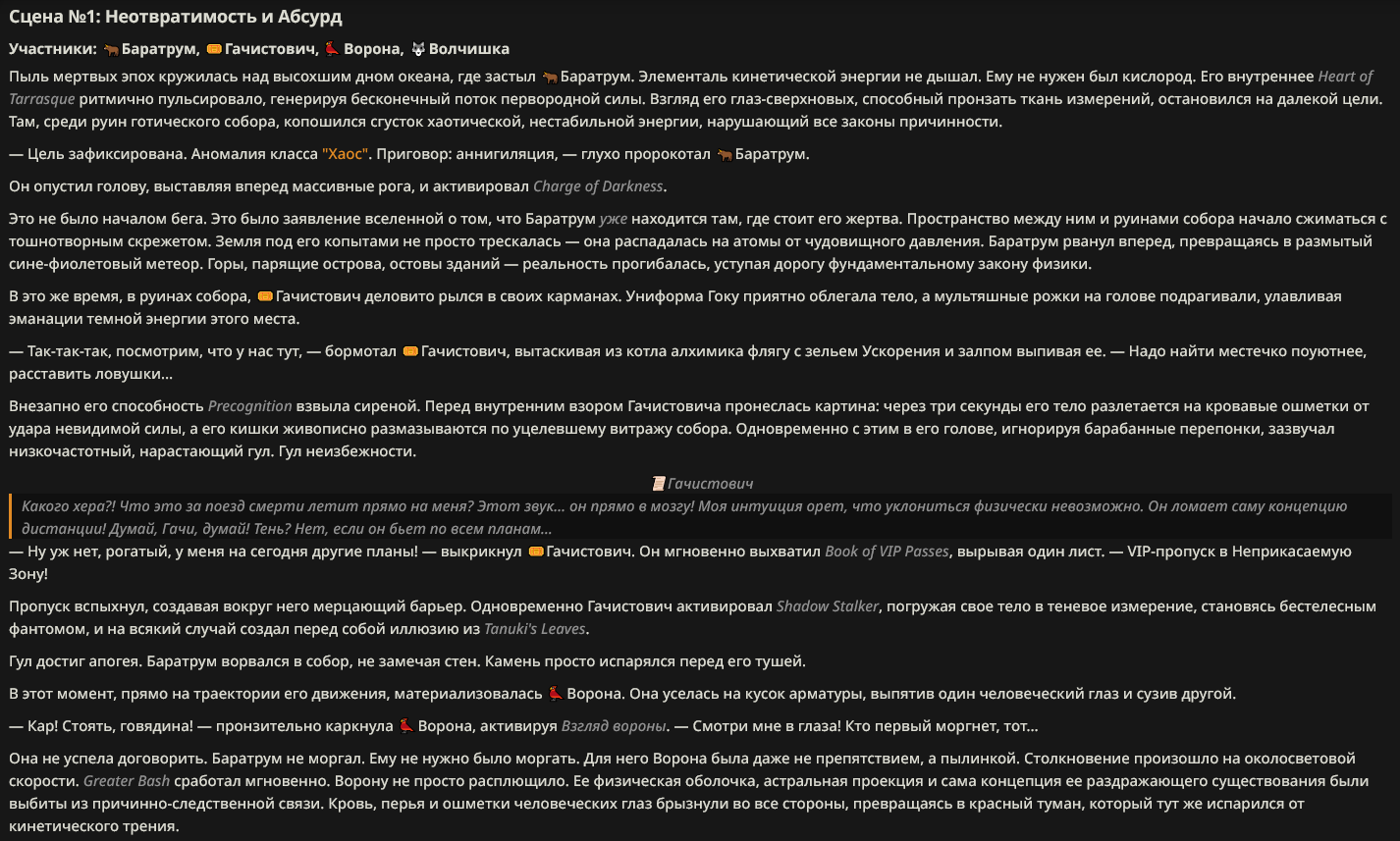 Сцена №1: Неотвратимость и Абсурд

Участники: 🐂 Баратрум, 🎫 Гачистович, 🐦 Ворона, 🐺 Волчишка

Пыль мертвых эпох кружилась над высохшим дном океана, где застыл 🐂 Баратрум. Элементаль кинетической энергии не дышал. Ему не нужен был кислород. Его внутреннее Heart of Tarrasque ритмично пульсировало, генерируя бесконечный поток первородной силы. Взгляд его глаз-сверхновых, способный пронзать ткань измерений, остановился на далекой цели. Там, среди руин готического собора, копошился сгусток хаотической, нестабильной энергии, нарушающий все законы причинности.

— Цель зафиксирована. Аномалия класса "Хаос". Приговор: аннигиляция, — глухо пророкотал 🐂 Баратрум.

Он опустил голову, выставляя вперед массивные рога, и активировал Charge of Darkness.

Это не было началом бега. Это было заявление вселенной о том, что Баратрум уже находится там, где стоит его жертва. Пространство между ним и руинами собора начало сжиматься с тошнотворным скрежетом. Земля под его копытами не просто трескалась — она распадалась на атомы от чудовищного давления. Баратрум рванул вперед, превращаясь в размытый сине-фиолетовый метеор. Горы, парящие острова, остовы зданий — реальность прогибалась, уступая дорогу фундаментальному закону физики.

В это же время, в руинах собора, 🎫 Гачистович деловито рылся в своих карманах. Униформа Гоку приятно облегала тело, а мультяшные рожки на голове подрагивали, улавливая эманации темной энергии этого места.

— Так-так-так, посмотрим, что у нас тут, — бормотал 🎫 Гачистович, вытаскивая из котла алхимика флягу с зельем Ускорения и залпом выпивая ее. — Надо найти местечко поуютнее, расставить ловушки...

Внезапно его способность Precognition взвыла сиреной. Перед внутренним взором Гачистовича пронеслась картина: через три секунды его тело разлетается на кровавые ошметки от удара невидимой силы, а его кишки живописно размазываются по уцелевшему витражу собора. Одновременно с этим в его голове, игнорируя барабанные перепонки, зазвучал низкочастотный, нарастающий гул. Гул неизбежности.

📜 Гачистович

Какого хера?! Что это за поезд смерти летит прямо на меня? Этот звук... он прямо в мозгу! Моя интуиция орет, что уклониться физически невозможно. Он ломает саму концепцию дистанции! Думай, Гачи, думай! Тень? Нет, если он бьет по всем планам...

— Ну уж нет, рогатый, у меня на сегодня другие планы! — выкрикнул 🎫 Гачистович. Он мгновенно выхватил Book of VIP Passes, вырывая один лист. — VIP-пропуск в Неприкасаемую Зону!

Пропуск вспыхнул, создавая вокруг него мерцающий барьер. Одновременно Гачистович активировал Shadow Stalker, погружая свое тело в теневое измерение, становясь бестелесным фантомом, и на всякий случай создал перед собой иллюзию из Tanuki's Leaves.

Гул достиг апогея. Баратрум ворвался в собор, не замечая стен. Камень просто испарялся перед его тушей.

В этот момент, прямо на траектории его движения, материализовалась 🐦 Ворона. Она уселась на кусок арматуры, выпятив один человеческий глаз и сузив другой.

— Кар! Стоять, говядина! — пронзительно каркнула 🐦 Ворона, активируя Взгляд вороны. — Смотри мне в глаза! Кто первый моргнет, тот...

Она не успела договорить. Баратрум не моргал. Ему не нужно было моргать. Для него Ворона была даже не препятствием, а пылинкой. Столкновение произошло на околосветовой скорости. Greater Bash сработал мгновенно. Ворону не просто расплющило. Ее физическая оболочка, астральная проекция и сама концепция ее раздражающего существования были выбиты из причинно-следственной связи. Кровь, перья и ошметки человеческих глаз брызнули во все стороны, превращаясь в красный туман, который тут же испарился от кинетического трения.